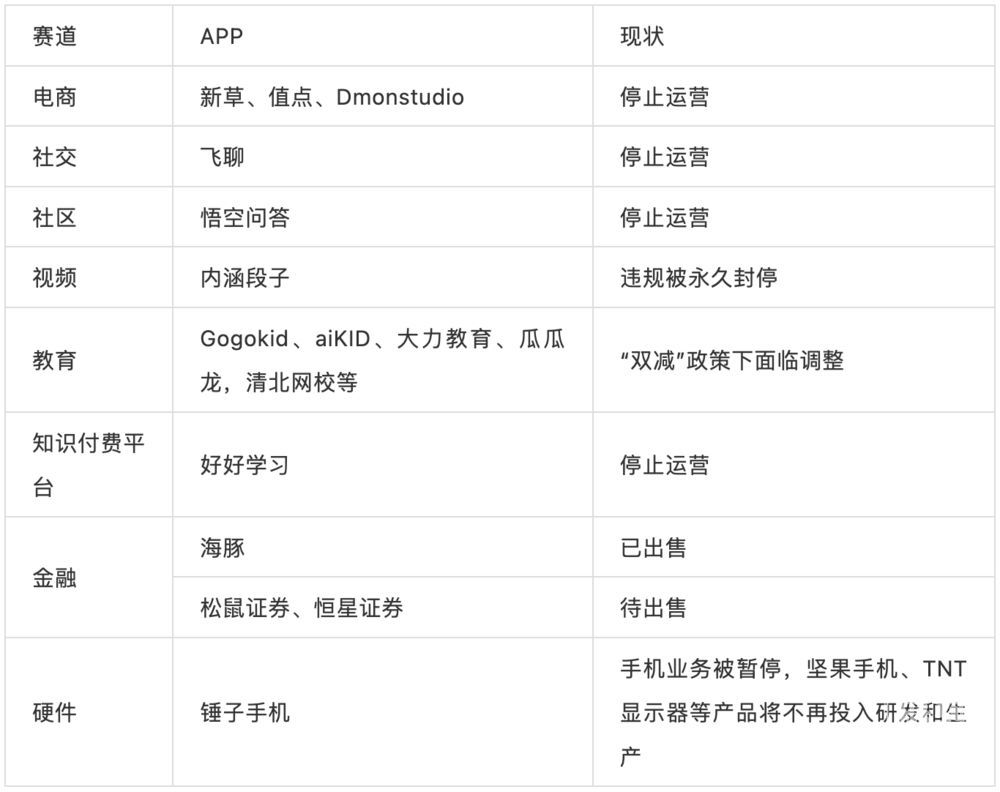 | 赛道 | APP | 现状 |
|---|---|---|
| 电商 | 新草、值点、Dmonstudio | 停止运营 |
| 社交 | 飞聊 | 停止运营 |
| 社区 | 悟空问答 | 停止运营 |
| 视频 | 内涵段子 | 违规被永久封停 |
| 教育 | Gogokid、aiKID、大力教育、瓜瓜龙，清北网校等 | “双减”政策下面临调整 |
| 知识付费平台 | 好好学习 | 停止运营 |
| 金融 | 海豚 | 已出售 |
|  | 松鼠证券、恒星证券 | 待出售 |
| 硬件 | 锤子手机 | 手机业务被暂停，坚果手机、TNT显示器等产品将不再投入研发和生产 |